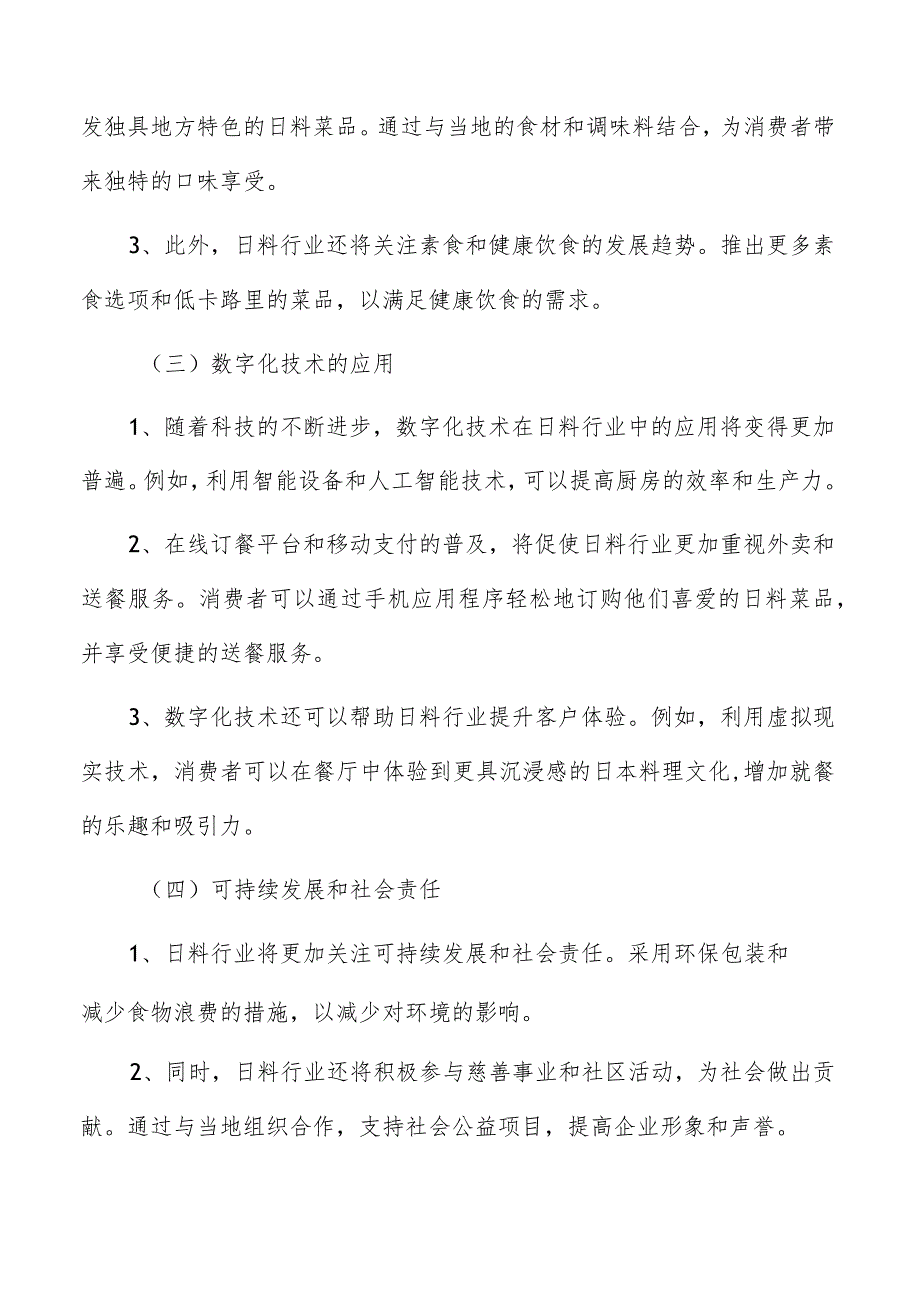 发独具地方特色的日料菜品。通过与当地的食材和调味料结合，为消费者带来独特的口味享受。

3、此外，日料行业还将关注素食和健康饮食的发展趋势。推出更多素食选项和低卡路里的菜品，以满足健康饮食的需求。

（三）数字化技术的应用

1、随着科技的不断进步，数字化技术在日料行业中的应用将变得更加普遍。例如，利用智能设备和人工智能技术，可以提高厨房的效率和生产力。

2、在线订餐平台和移动支付的普及，将促使日料行业更加重视外卖和送餐服务。消费者可以通过手机应用程序轻松地订购他们喜爱的日料菜品，并享受便捷的送餐服务。

3、数字化技术还可以帮助日料行业提升客户体验。例如，利用虚拟现实技术，消费者可以在餐厅中体验到更具沉浸感的日本料理文化，增加就餐的乐趣和吸引力。

（四）可持续发展和社会责任

1、日料行业将更加关注可持续发展和社会责任。采用环保包装和减少食物浪费的措施，以减少对环境的影响。

2、同时，日料行业还将积极参与慈善事业和社区活动，为社会做出贡献。通过与当地组织合作，支持社会公益项目，提高企业形象和声誉。